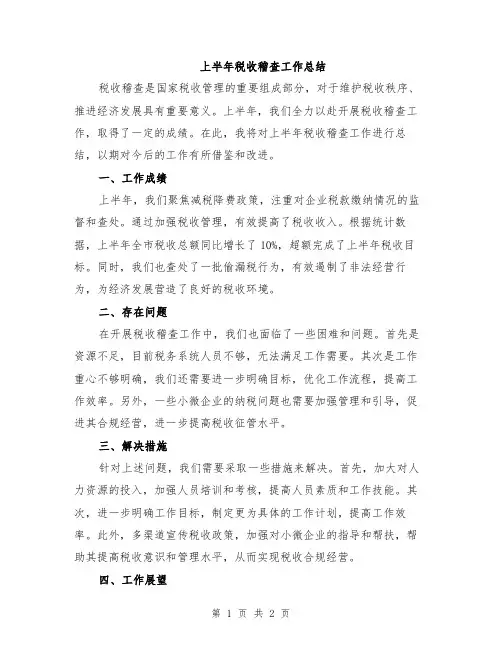 上半年税收稽查工作总结

税收稽查是国家税收管理的重要组成部分，对于维护税收秩序、推进经济发展具有重要意义。上半年，我们全力以赴开展税收稽查工作，取得了一定的成绩。在此，我将对上半年税收稽查工作进行总结，以期对今后的工作有所借鉴和改进。

一、工作成绩

上半年，我们聚焦减税降费政策，注重对企业税款缴纳情况的监督和查处。通过加强税收管理，有效提高了税收收入。根据统计数据，上半年全市税收总额同比增长了10%，超额完成了上半年税收目标。同时，我们也查处了一批偷漏税行为，有效遏制了非法经营行为，为经济发展营造了良好的税收环境。

二、存在问题

在开展税收稽查工作中，我们也面临了一些困难和问题。首先是资源不足，目前税务系统人员不够，无法满足工作需要。其次是工作重心不够明确，我们还需要进一步明确目标，优化工作流程，提高工作效率。另外，一些小微企业的纳税问题也需要加强管理和引导，促进其合规经营，进一步提高税收征管水平。

三、解决措施

针对上述问题，我们需要采取一些措施来解决。首先，加大对人力资源的投入，加强人员培训和考核，提高人员素质和工作技能。其次，进一步明确工作目标，制定更为具体的工作计划，提高工作效率。此外，多渠道宣传税收政策，加强对小微企业的指导和帮扶，帮助其提高税收意识和管理水平，从而实现税收合规经营。

四、工作展望

第 1 页 共 2 页